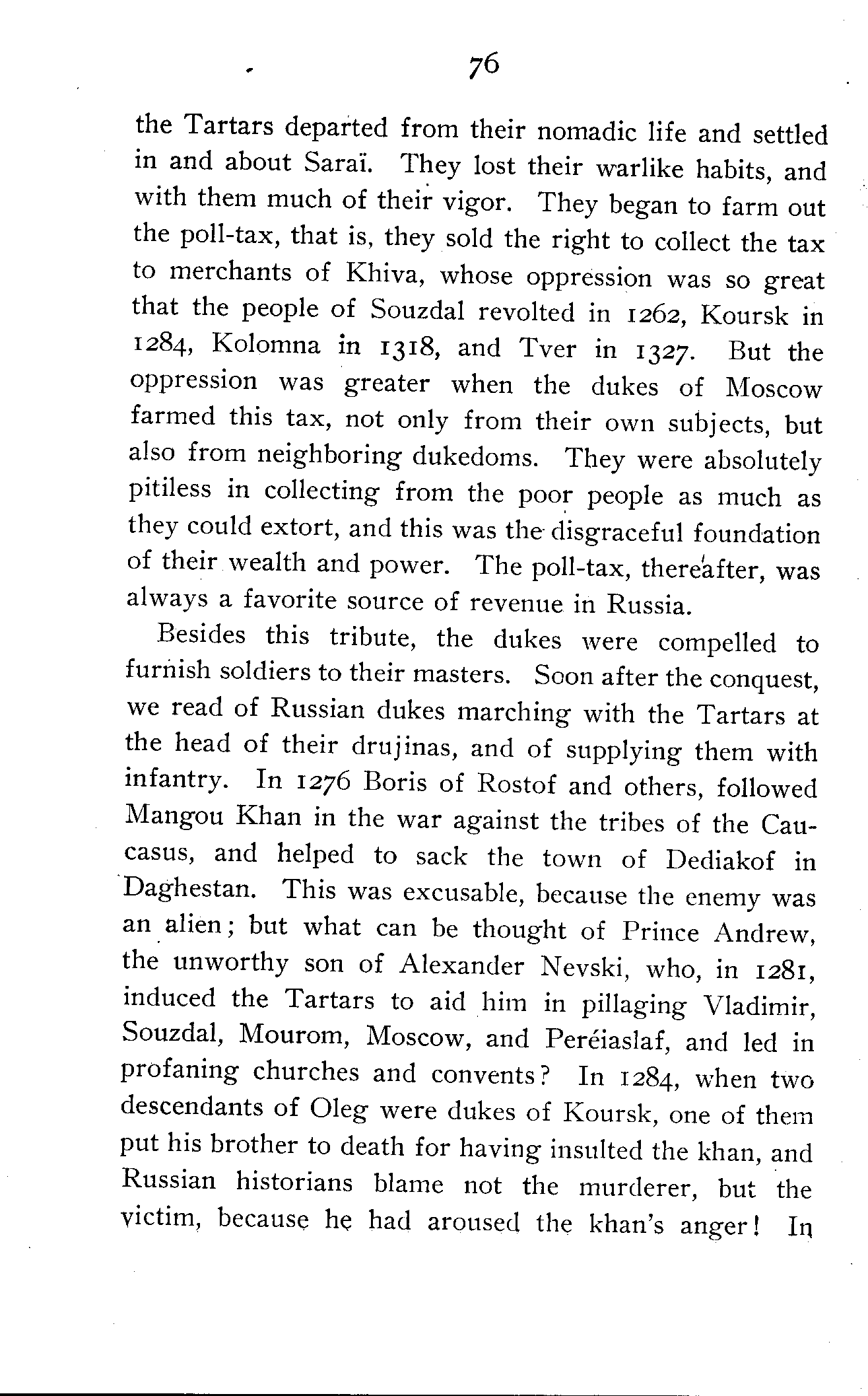 76

the Tartars departed from their nomadic life and settled in and about Saraï. They lost their warlike habits, and with them much of their vigor. They began to farm out the poll-tax, that is, they sold the right to collect the tax to merchants of Khiva, whose oppression was so great that the people of Souzdal revolted in 1262, Koursk in 1284, Kolomna in 1318, and Tver in 1327. But the oppression was greater when the dukes of Moscow farmed this tax, not only from their own subjects, but also from neighboring dukedoms. They were absolutely pitiless in collecting from the poor people as much as they could extort, and this was the disgraceful foundation of their wealth and power. The poll-tax, thereafter, was always a favorite source of revenue in Russia.

Besides this tribute, the dukes were compelled to furnish soldiers to their masters. Soon after the conquest, we read of Russian dukes marching with the Tartars at the head of their drujinas, and of supplying them with infantry. In 1276 Boris of Rostof and others, followed Mangou Khan in the war against the tribes of the Caucasus, and helped to sack the town of Dediakof in Daghestan. This was excusable, because the enemy was an alien; but what can be thought of Prince Andrew, the unworthy son of Alexander Nevski, who, in 1281, induced the Tartars to aid him in pillaging Vladimir, Souzdal, Mourom, Moscow, and Peréiaslaf, and led in profaning churches and convents? In 1284, when two descendants of Oleg were dukes of Koursk, one of them put his brother to death for having insulted the khan, and Russian historians blame not the murderer, but the victim, because he had aroused the khan's anger! In